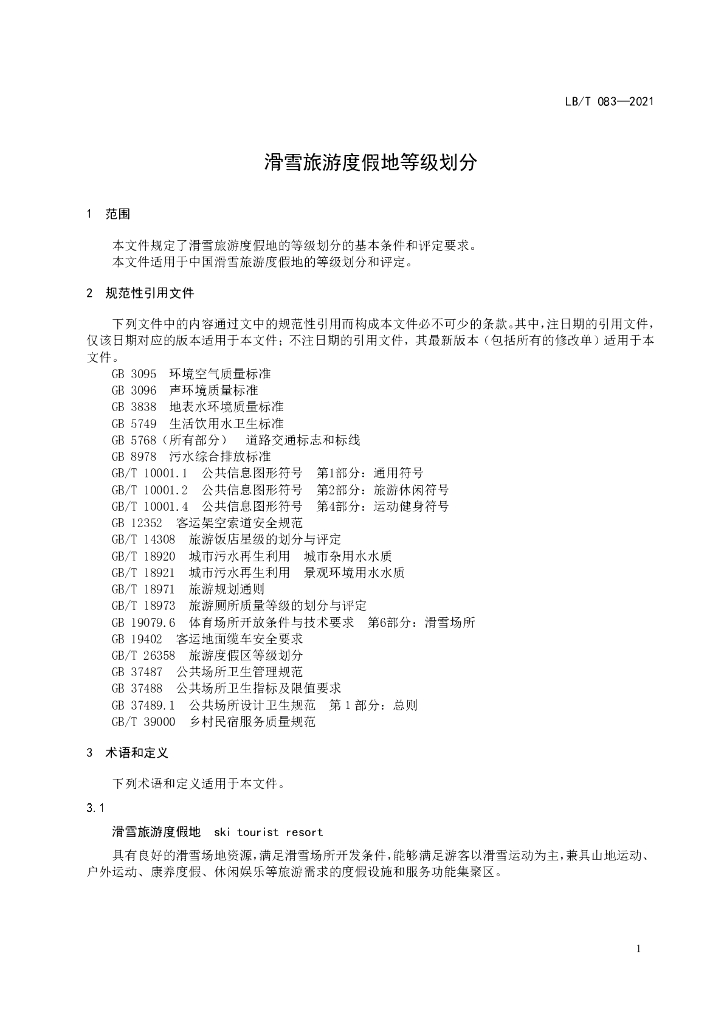 LB/T 083—2021

滑雪旅游度假地等级划分

1 范围

本文件规定了滑雪旅游度假地的等级划分的基本条件和评定要求。
本文件适用于中国滑雪旅游度假地的等级划分和评定。

2 规范性引用文件

下列文件中的内容通过文中的规范性引用而构成本文件必不可少的条款。其中，注日期的引用文件，仅该日期对应的版本适用于本文件；不注日期的引用文件，其最新版本（包括所有的修改单）适用于本文件。
GB 3095 环境空气质量标准
GB 3096 声环境质量标准
GB 3838 地表水环境质量标准
GB 5749 生活饮用水卫生标准
GB 5768（所有部分） 道路交通标志和标线
GB 8978 污水综合排放标准
GB/T 10001.1 公共信息图形符号 第1部分：通用符号
GB/T 10001.2 公共信息图形符号 第2部分：旅游休闲符号
GB/T 10001.4 公共信息图形符号 第4部分：运动健身符号
GB 12352 客运架空索道安全规范
GB/T 14308 旅游饭店星级的划分与评定
GB/T 18920 城市污水再生利用 城市杂用水水质
GB/T 18921 城市污水再生利用 景观环境用水水质
GB/T 18971 旅游规划通则
GB/T 18973 旅游厕所质量等级的划分与评定
GB 19079.6 体育场所开放条件与技术要求 第6部分：滑雪场所
GB 19402 客运地面缆车安全要求
GB/T 26358 旅游度假区等级划分
GB 37487 公共场所卫生管理规范
GB 37488 公共场所卫生指标及限值要求
GB 37489.1 公共场所设计卫生规范 第1部分：总则
GB/T 39000 乡村民宿服务质量规范

3 术语和定义

下列术语和定义适用于本文件。

3.1

滑雪旅游度假地 ski tourist resort

具有良好的滑雪场地资源，满足滑雪场所开发条件，能够满足游客以滑雪运动为主，兼具山地运动、户外运动、康养度假、休闲娱乐等旅游需求的度假设施和服务功能集聚区。

1